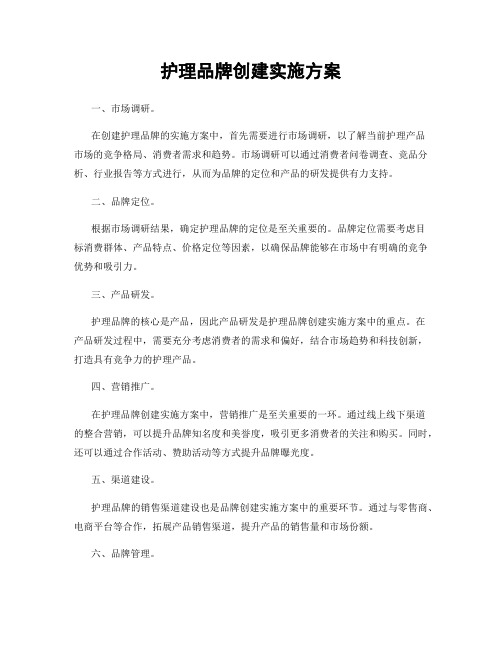 护理品牌创建实施方案

一、市场调研。

在创建护理品牌的实施方案中，首先需要进行市场调研，以了解当前护理产品市场的竞争格局、消费者需求和趋势。市场调研可以通过消费者问卷调查、竞品分析、行业报告等方式进行，从而为品牌的定位和产品的研发提供有力支持。

二、品牌定位。

根据市场调研结果，确定护理品牌的定位是至关重要的。品牌定位需要考虑目标消费群体、产品特点、价格定位等因素，以确保品牌能够在市场中有明确的竞争优势和吸引力。

三、产品研发。

护理品牌的核心是产品，因此产品研发是护理品牌创建实施方案中的重点。在产品研发过程中，需要充分考虑消费者的需求和偏好，结合市场趋势和科技创新，打造具有竞争力的护理产品。

四、营销推广。

在护理品牌创建实施方案中，营销推广是至关重要的一环。通过线上线下渠道的整合营销，可以提升品牌知名度和美誉度，吸引更多消费者的关注和购买。同时，还可以通过合作活动、赞助活动等方式提升品牌曝光度。

五、渠道建设。

护理品牌的销售渠道建设也是品牌创建实施方案中的重要环节。通过与零售商、电商平台等合作，拓展产品销售渠道，提升产品的销售量和市场份额。

六、品牌管理。